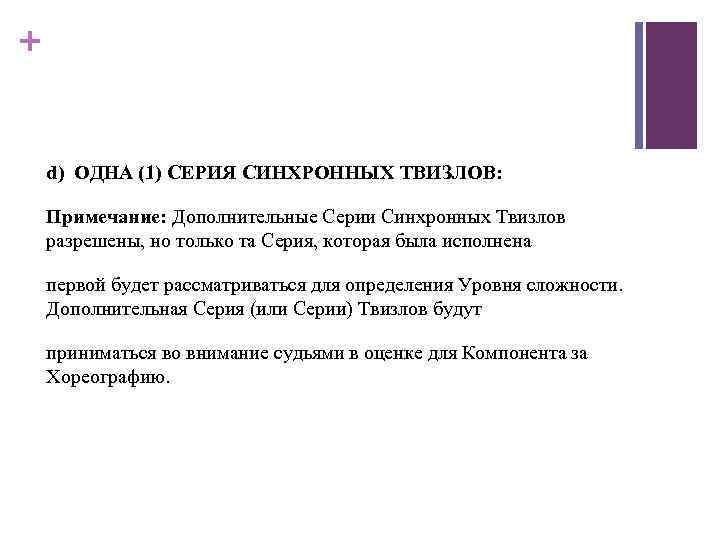 +

d) ОДНА (1) СЕРИЯ СИНХРОННЫХ ТВИЗЛОВ:

Примечание: Дополнительные Серии Синхронных Твизлов разрешены, но только та Серия, которая была исполнена

первой будет рассматриваться для определения Уровня сложности. Дополнительная Серия (или Серии) Твизлов будут

приниматься во внимание судьями в оценке для Компонента за Хореографию.